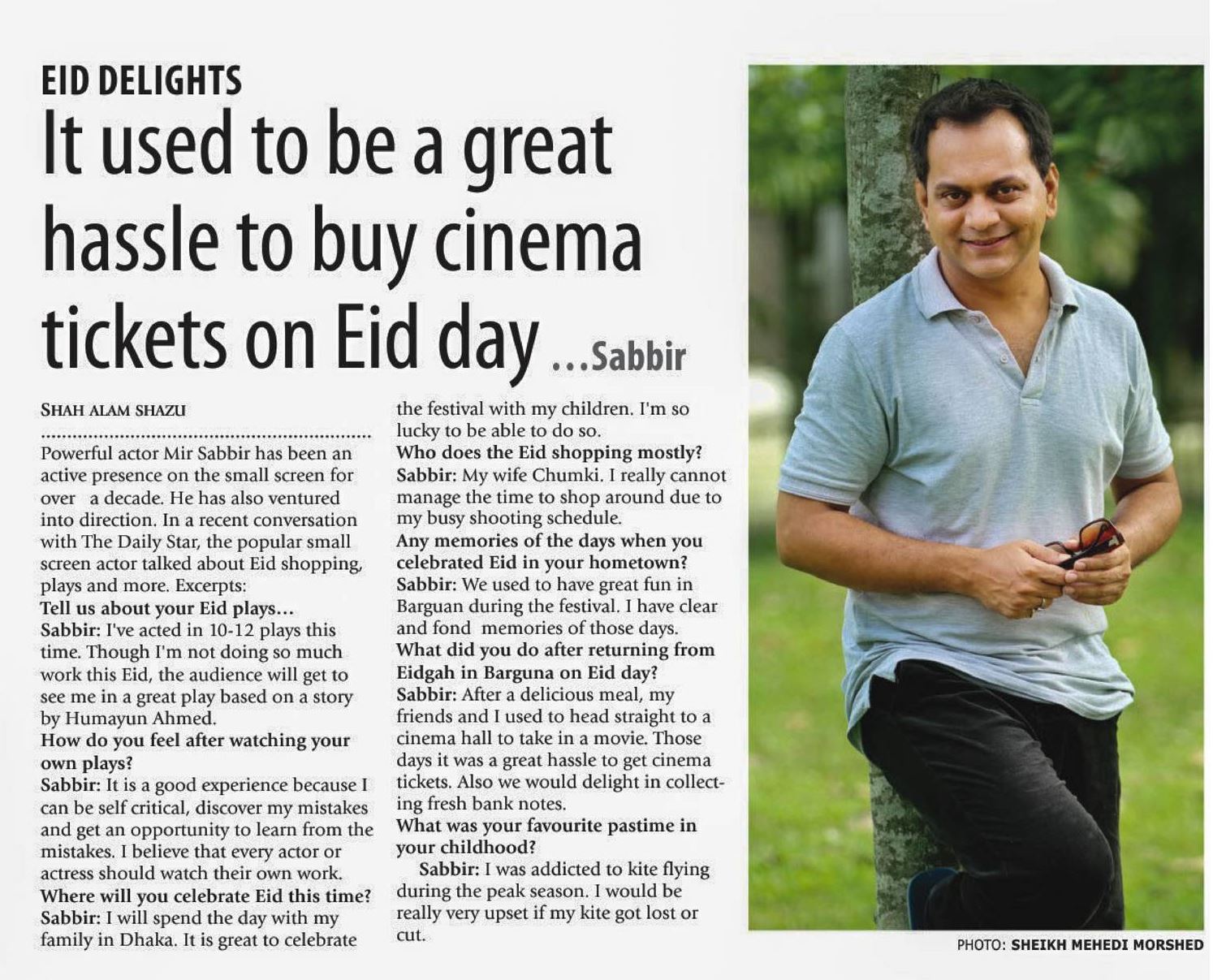 EID DELIGHTS

It used to be a great hassle to buy cinema tickets on Eid day ...Sabbir

SHAH ALAM SHAZU

Powerful actor Mir Sabbir has been an active presence on the small screen for over a decade. He has also ventured into direction. In a recent conversation with The Daily Star, the popular small screen actor talked about Eid shopping, plays and more. Excerpts:

Tell us about your Eid plays...

Sabbir: I've acted in 10-12 plays this time. Though I'm not doing so much work this Eid, the audience will get to see me in a great play based on a story by Humayun Ahmed.

How do you feel after watching your own plays?

Sabbir: It is a good experience because I can be self critical, discover my mistakes and get an opportunity to learn from the mistakes. I believe that every actor or actress should watch their own work.

Where will you celebrate Eid this time?

Sabbir: I will spend the day with my family in Dhaka. It is great to celebrate the festival with my children. I'm so lucky to be able to do so.

Who does the Eid shopping mostly?

Sabbir: My wife Chumki. I really cannot manage the time to shop around due to my busy shooting schedule.

Any memories of the days when you celebrated Eid in your hometown?

Sabbir: We used to have great fun in Barguan during the festival. I have clear and fond memories of those days.

What did you do after returning from Eidgah in Barguna on Eid day?

Sabbir: After a delicious meal, my friends and I used to head straight to a cinema hall to take in a movie. Those days it was a great hassle to get cinema tickets. Also we would delight in collecting fresh bank notes.

What was your favourite pastime in your childhood?

Sabbir: I was addicted to kite flying during the peak season. I would be really very upset if my kite got lost or cut.

PHOTO: SHEIKH MEHEDI MORSHED